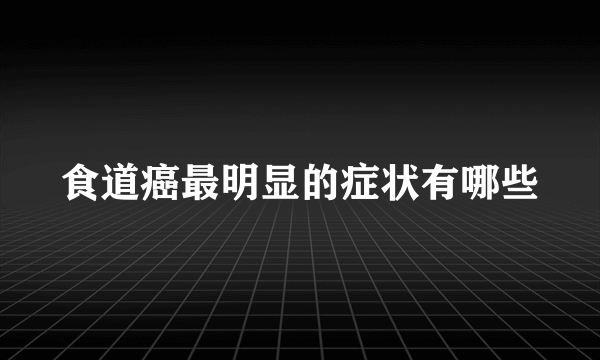 食道癌最明显的症状有哪些